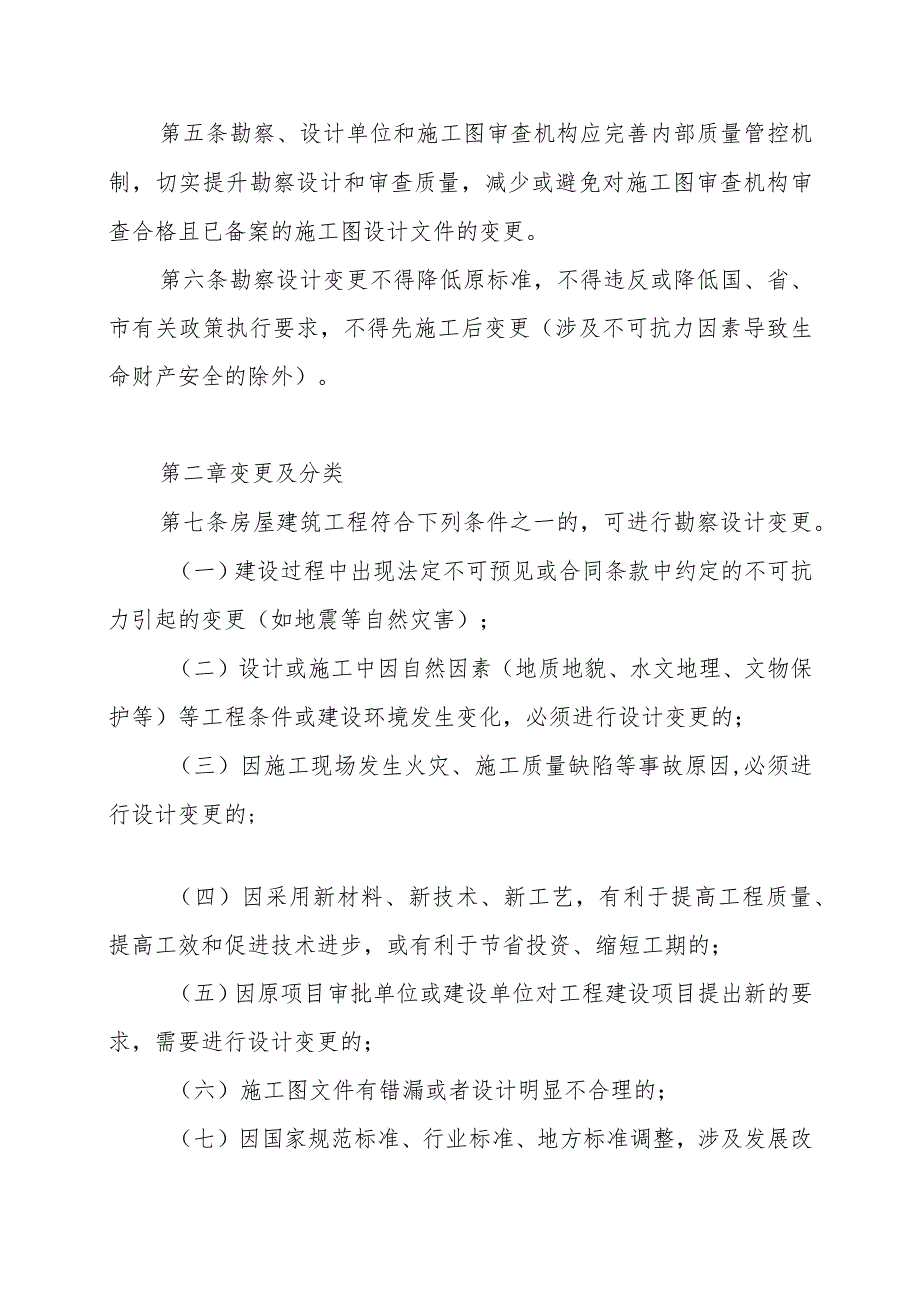 第五条勘察、设计单位和施工图审查机构应完善内部质量管控机制，切实提升勘察设计和审查质量，减少或避免对施工图审查机构审查合格且已备案的施工图设计文件的变更。

第六条勘察设计变更不得降低原标准，不得违反或降低国、省、市有关政策执行要求，不得先施工后变更（涉及不可抗力因素导致生命财产安全的除外）。

第二章变更及分类

第七条房屋建筑工程符合下列条件之一的，可进行勘察设计变更。

（一）建设过程中出现法定不可预见或合同条款中约定的不可抗力引起的变更（如地震等自然灾害）；

（二）设计或施工中因自然因素（地质地貌、水文地理、文物保护等）等工程条件或建设环境发生变化，必须进行设计变更的；

（三）因施工现场发生火灾、施工质量缺陷等事故原因,必须进行设计变更的；

（四）因采用新材料、新技术、新工艺，有利于提高工程质量、提高工效和促进技术进步，或有利于节省投资、缩短工期的；

（五）因原项目审批单位或建设单位对工程建设项目提出新的要求，需要进行设计变更的；

（六）施工图文件有错漏或者设计明显不合理的；

（七）因国家规范标准、行业标准、地方标准调整，涉及发展改